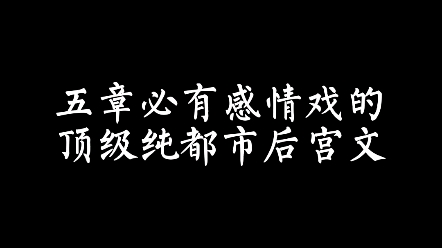 五章必有感情戏的
顶级纯都市后宫文